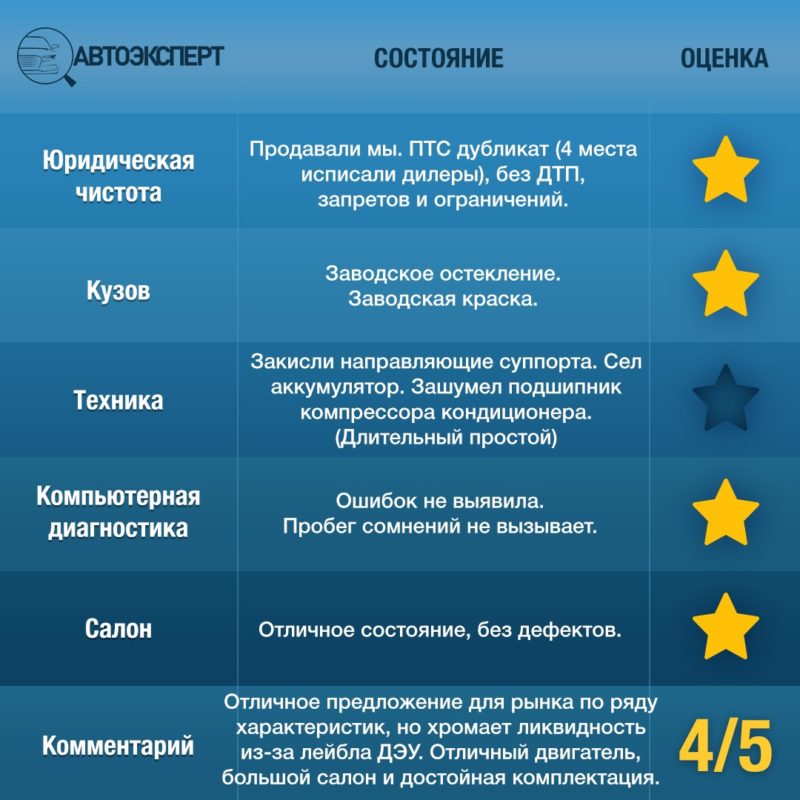 | АВТОЭКСПЕРТ | СОСТОЯНИЕ | ОЦЕНКА |
|---|---|---|
| Юридическая чистота | Продавали мы. ПТС дубликат (4 места исписали дилеры), без ДТП, запретов и ограничений. | |
| Кузов | Заводское остекление. Заводская краска. | |
| Техника | Закисли направляющие суппорта. Сел аккумулятор. Зашумел подшипник компрессора кондиционера. (Длительный простой) | |
| Компьютерная диагностика | Ошибок не выявила. Пробег сомнений не вызывает. | |
| Салон | Отличное состояние, без дефектов. | |
| Комментарий | Отличное предложение для рынка по ряду характеристик, но хромает ликвидность из-за лейбла ДЭУ. Отличный двигатель, большой салон и достойная комплектация. | 4/5 |